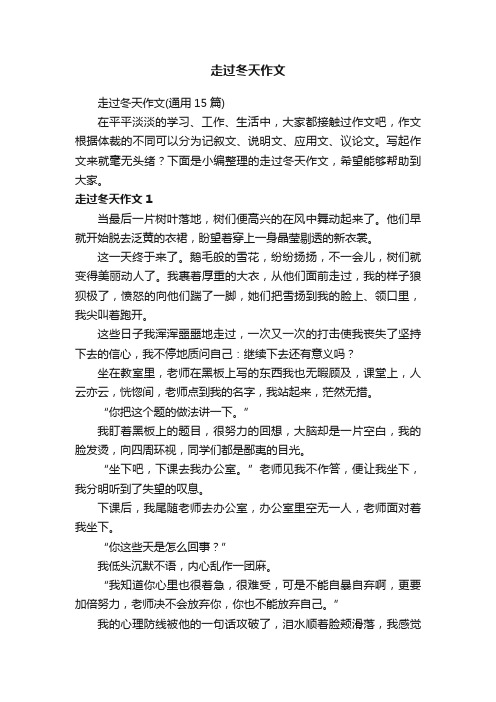 走过冬天作文

走过冬天作文(通用 15 篇)

在平平淡淡的学习、工作、生活中，大家都接触过作文吧，作文根据体裁的不同可以分为记叙文、说明文、应用文、议论文。写起作文来就毫无头绪？下面是小编整理的走过冬天作文，希望能够帮助到大家。

走过冬天作文 1

当最后一片树叶落地，树们便高兴的在风中舞动起来了。他们早就开始脱去泛黄的衣裙，盼望着穿上一身晶莹剔透的新衣裳。

这一天终于来了。鹅毛般的雪花，纷纷扬扬，不一会儿，树们就变得美丽动人了。我裹着厚重的大衣，从他们面前走过，我的样子狼狈极了，愤怒的向他们踹了一脚，她们把雪扬到我的脸上、领口里，我尖叫着跑开。

这些日子我浑浑噩噩地走过，一次又一次的打击使我丧失了坚持下去的信心，我不停地质问自己：继续下去还有意义吗？

坐在教室里，老师在黑板上写的东西我也无暇顾及，课堂上，人云亦云，恍惚间，老师点到我的名字，我站起来，茫然无措。

“你把这个题的做法讲一下。”

我盯着黑板上的题目，很努力的回想，大脑却是一片空白，我的脸发烫，向四周环视，同学们都是鄙夷的目光。

“坐下吧，下课去我办公室。”老师见我不作答，便让我坐下，我分明听到了失望的叹息。

下课后，我尾随老师去办公室，办公室里空无一人，老师面对着我坐下。

“你这些天是怎么回事？”

我低头沉默不语，内心乱作一团麻。

“我知道你心里也很着急，很难受，可是不能自暴自弃啊，更要加倍努力，老师决不会放弃你，你也不能放弃自己。”

我的心理防线被他的一句话攻破了，泪水顺着脸颊滑落，我感觉